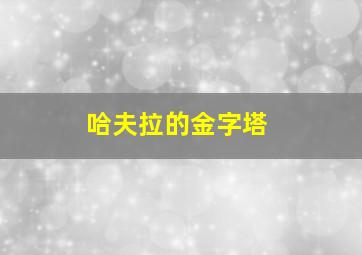 哈夫拉的金字塔